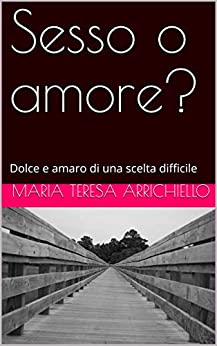 Sesso o amore?

Dolce e amaro di una scelta difficile

MARIA TERESA ARRICHIELLO